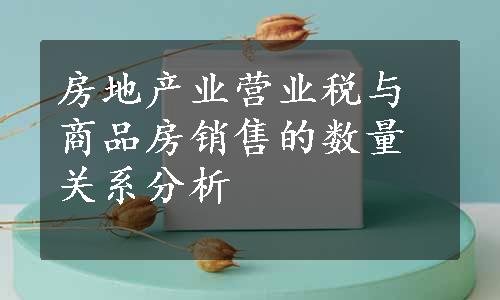 房地产业营业税与商品房销售的数量关系分析